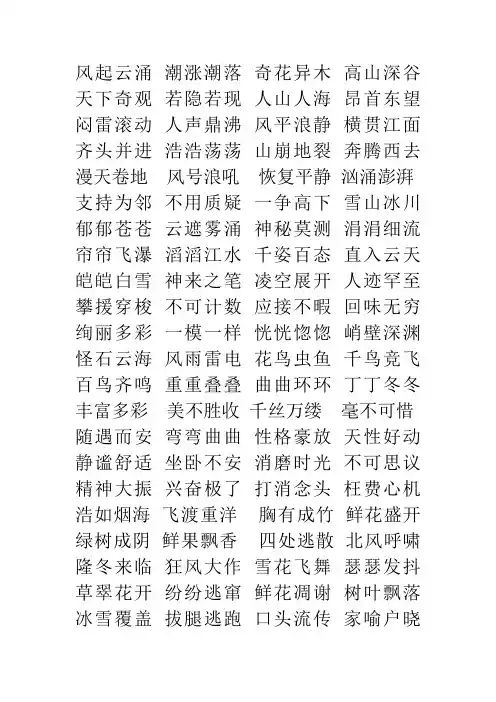 风起云涌 潮涨潮落 奇花异木 高山深谷
天下奇观 若隐若现 人山人海 昂首东望
闷雷滚动 人声鼎沸 风平浪静 横贯江面
齐头并进 浩浩荡荡 山崩地裂 奔腾西去
漫天卷地 风号浪吼 恢复平静 汹涌澎湃
支持为邻 不用质疑 一争高下 雪山冰川
郁郁苍苍 云遮雾涌 神秘莫测 涓涓细流
帘帘飞瀑 滔滔江水 千姿百态 直入云天
皑皑白雪 神来之笔 凌空展开 人迹罕至
攀援穿梭 不可计数 应接不暇 回味无穷
绚丽多彩 一模一样 恍恍惚惚 峭壁深渊
怪石云海 风雨雷电 花鸟虫鱼 千鸟竞飞
百鸟齐鸣 重重叠叠 曲曲环环 丁丁冬冬
丰富多彩 美不胜收 千丝万缕 毫不可惜
随遇而安 弯弯曲曲 性格豪放 天性好动
静谧舒适 坐卧不安 消磨时光 不可思议
精神大振 兴奋极了 打消念头 枉费心机
浩如烟海 飞渡重洋 胸有成竹 鲜花盛开
绿树成阴 鲜果飘香 四处逃散 北风呼啸
隆冬来临 狂风大作 雪花飞舞 瑟瑟发抖
草翠花开 纷纷逃窜 鲜花凋谢 树叶飘落
冰雪覆盖 拔腿逃跑 口头流传 家喻户晓